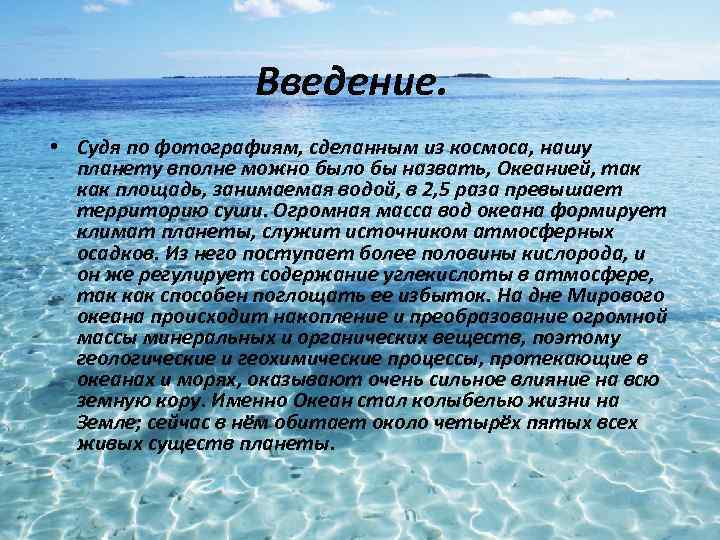 Введение.

• Судя по фотографиям, сделанным из космоса, нашу планету вполне можно было бы назвать, Океанией, так как площадь, занимаемая водой, в 2,5 раза превышает территорию суши. Огромная масса вод океана формирует климат планеты, служит источником атмосферных осадков. Из него поступает более половины кислорода, и он же регулирует содержание углекислоты в атмосфере, так как способен поглощать ее избыток. На дне Мирового океана происходит накопление и преобразование огромной массы минеральных и органических веществ, поэтому геологические и геохимические процессы, протекающие в океанах и морях, оказывают очень сильное влияние на всю земную кору. Именно Океан стал колыбелью жизни на Земле; сейчас в нём обитает около четырёх пятых всех живых существ планеты.